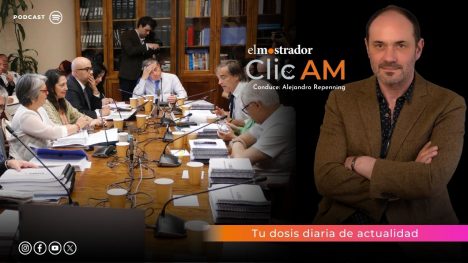 PODCAST

elmostrador
Clic AM
Conduce: Alejandro Repenning

Tu dosis diaria de actualidad